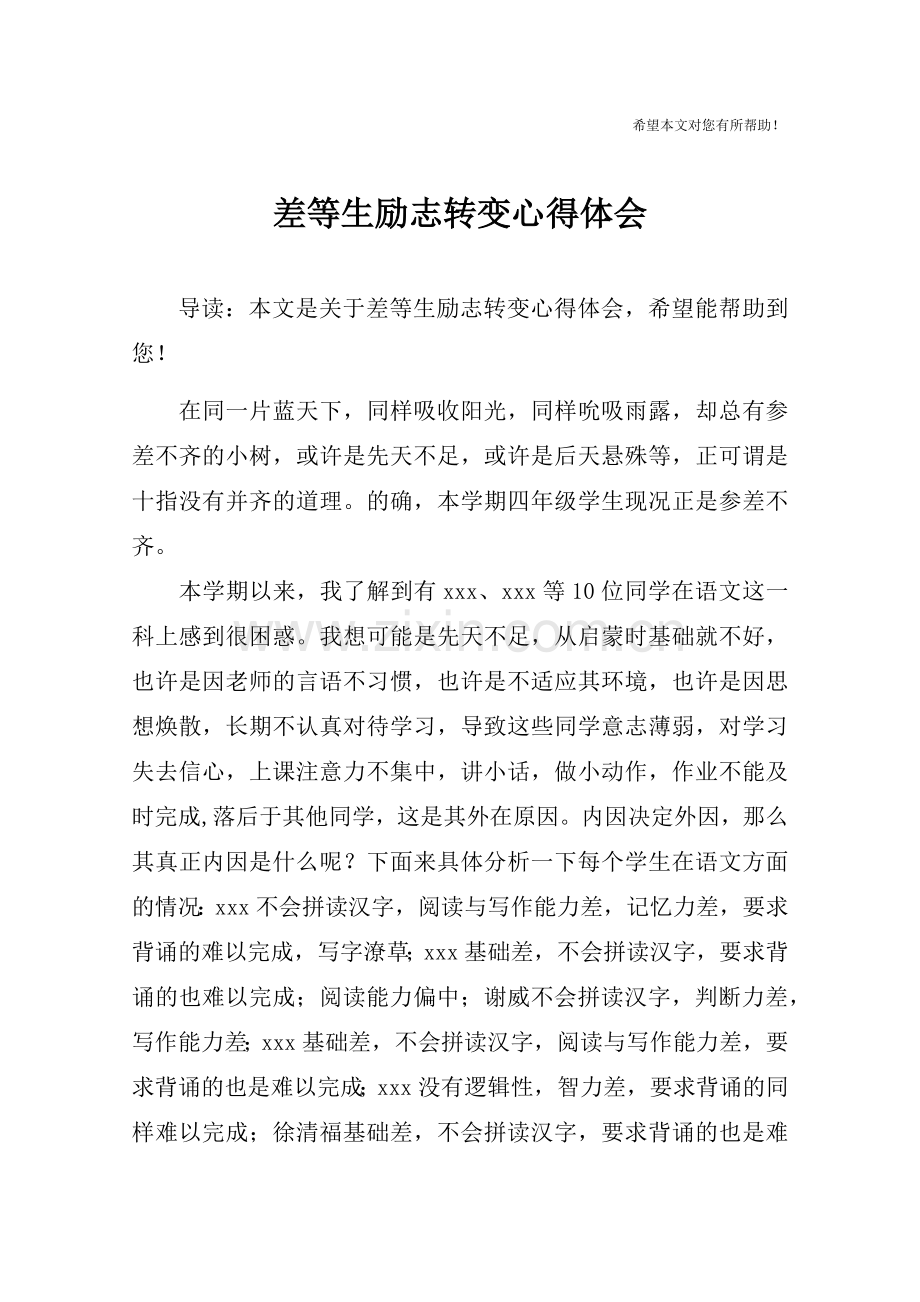 希望本文对您有所帮助！

差等生励志转变心得体会

导读：本文是关于差等生励志转变心得体会，希望能帮助到您！

在同一片蓝天下，同样吸收阳光，同样吮吸雨露，却总有参差不齐的小树，或许是先天不足，或许是后天悬殊等，正可谓是十指没有并齐的道理。的确，本学期四年级学生现况正是参差不齐。

本学期以来，我了解到有xxx、xxx等10位同学在语文这一科上感到很困惑。我想可能是先天不足，从启蒙时基础就不好，也许是因老师的言语不习惯，也许是不适应其环境，也许是因思想焕散，长期不认真对待学习，导致这些同学意志薄弱，对学习失去信心，上课注意力不集中，讲小话，做小动作，作业不能及时完成,落后于其他同学，这是其外在原因。内因决定外因，那么其真正内因是什么呢？下面来具体分析一下每个学生在语文方面的情况:xxx不会拼读汉字，阅读与写作能力差，记忆力差，要求背诵的难以完成，写字潦草;xxx基础差，不会拼读汉字，要求背诵的也难以完成；阅读能力偏中；谢威不会拼读汉字，判断力差，写作能力差;xxx基础差，不会拼读汉字，阅读与写作能力差，要求背诵的也是难以完成;xxx没有逻辑性，智力差，要求背诵的同样难以完成；徐清福基础差，不会拼读汉字，要求背诵的也是难

www.zixin.com.cn